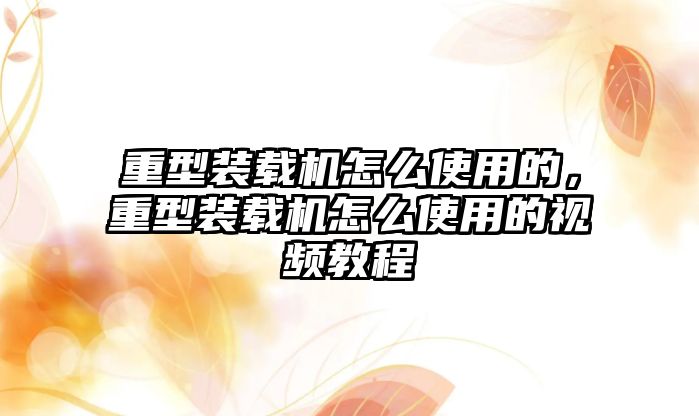 重型装载机怎么使用的，重型装载机怎么使用的视频教程